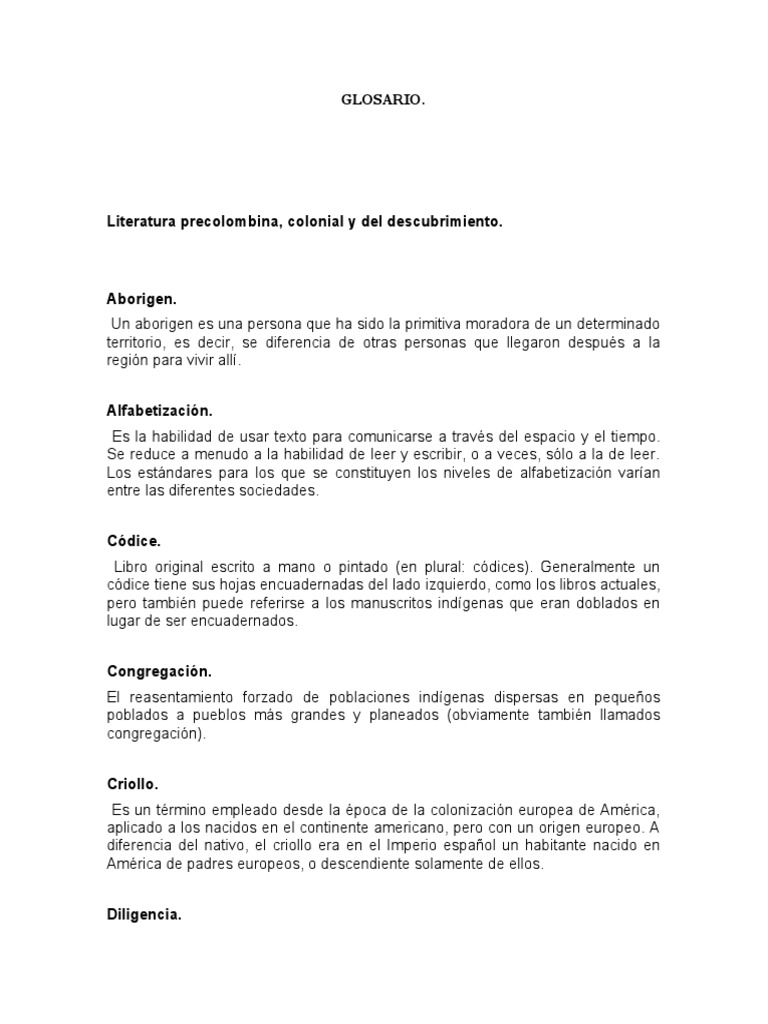 GLOSARIO.

Literatura precolombina, colonial y del descubrimiento.

Aborigen.

Un aborigen es una persona que ha sido la primitiva moradora de un determinado territorio, es decir, se diferencia de otras personas que llegaron después a la región para vivir allí.

Alfabetización.

Es la habilidad de usar texto para comunicarse a través del espacio y el tiempo. Se reduce a menudo a la habilidad de leer y escribir, o a veces, sólo a la de leer. Los estándares para los que se constituyen los niveles de alfabetización varían entre las diferentes sociedades.

Códice.

Libro original escrito a mano o pintado (en plural: códices). Generalmente un códice tiene sus hojas encuadernadas del lado izquierdo, como los libros actuales, pero también puede referirse a los manuscritos indígenas que eran doblados en lugar de ser encuadernados.

Congregación.

El reasentamiento forzado de poblaciones indígenas dispersas en pequeños poblados a pueblos más grandes y planeados (obviamente también llamados congregación).

Criollo.

Es un término empleado desde la época de la colonización europea de América, aplicado a los nacidos en el continente americano, pero con un origen europeo. A diferencia del nativo, el criollo era en el Imperio español un habitante nacido en América de padres europeos, o descendiente solamente de ellos.

Diligencia.